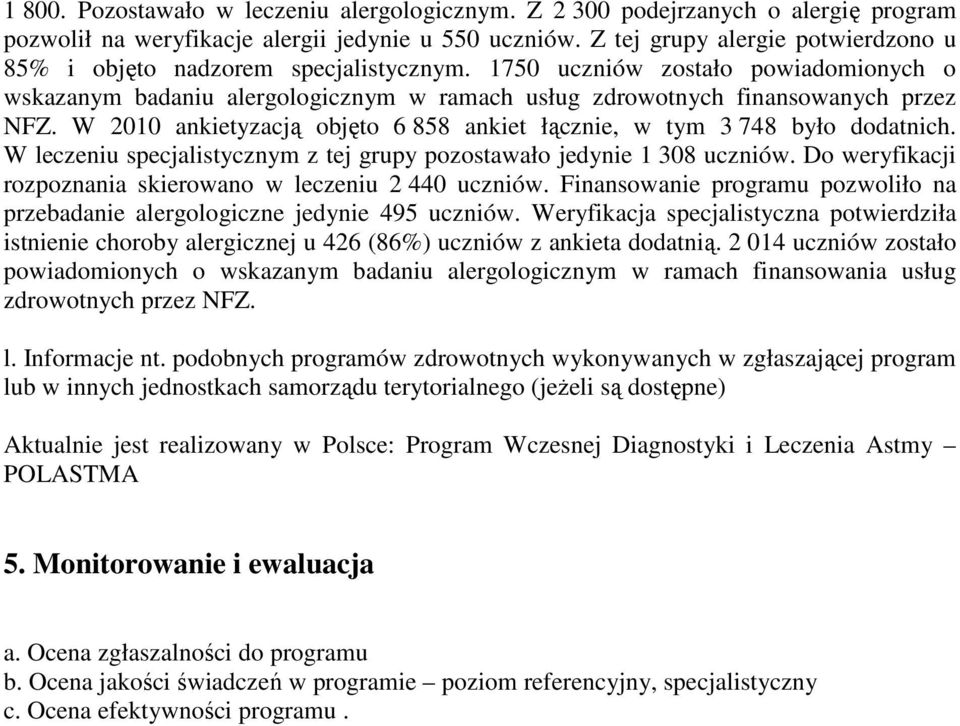 1 800. Pozostawało w leczeniu alergologicznym. Z 2 300 podejrzanych o alergię program pozwolił na weryfikacje alergii jedynie u 550 uczniów. Z tej grupy alergie potwierdzono u 85% i objęto nadzorem specjalistycznym. 1750 uczniów zostało powiadomionych o wskazanym badaniu alergologicznym w ramach usług zdrowotnych finansowanych przez NFZ. W 2010 ankietyzacją objęto 6 858 ankiet łącznie, w tym 3 748 było dodatnich. W leczeniu specjalistycznym z tej grupy pozostawało jedynie 1 308 uczniów. Do weryfikacji rozpoznania skierowano w leczeniu 2 440 uczniów. Finansowanie programu pozwoliło na przebadanie alergologiczne jedynie 495 uczniów. Weryfikacja specjalistyczna potwierdziła istnienie choroby alergicznej u 426 (86%) uczniów z ankieta dodatnią. 2 014 uczniów zostało powiadomionych o wskazanym badaniu alergologicznym w ramach finansowania usług zdrowotnych przez NFZ.

l. Informacje nt. podobnych programów zdrowotnych wykonywanych w zgłaszającej program lub w innych jednostkach samorządu terytorialnego (jeżeli są dostępne)

Aktualnie jest realizowany w Polsce: Program Wczesnej Diagnostyki i Leczenia Astmy – POLASTMA

5. Monitorowanie i ewaluacja

a. Ocena zgłaszalności do programu
b. Ocena jakości świadczeń w programie – poziom referencyjny, specjalistyczny
c. Ocena efektywności programu .